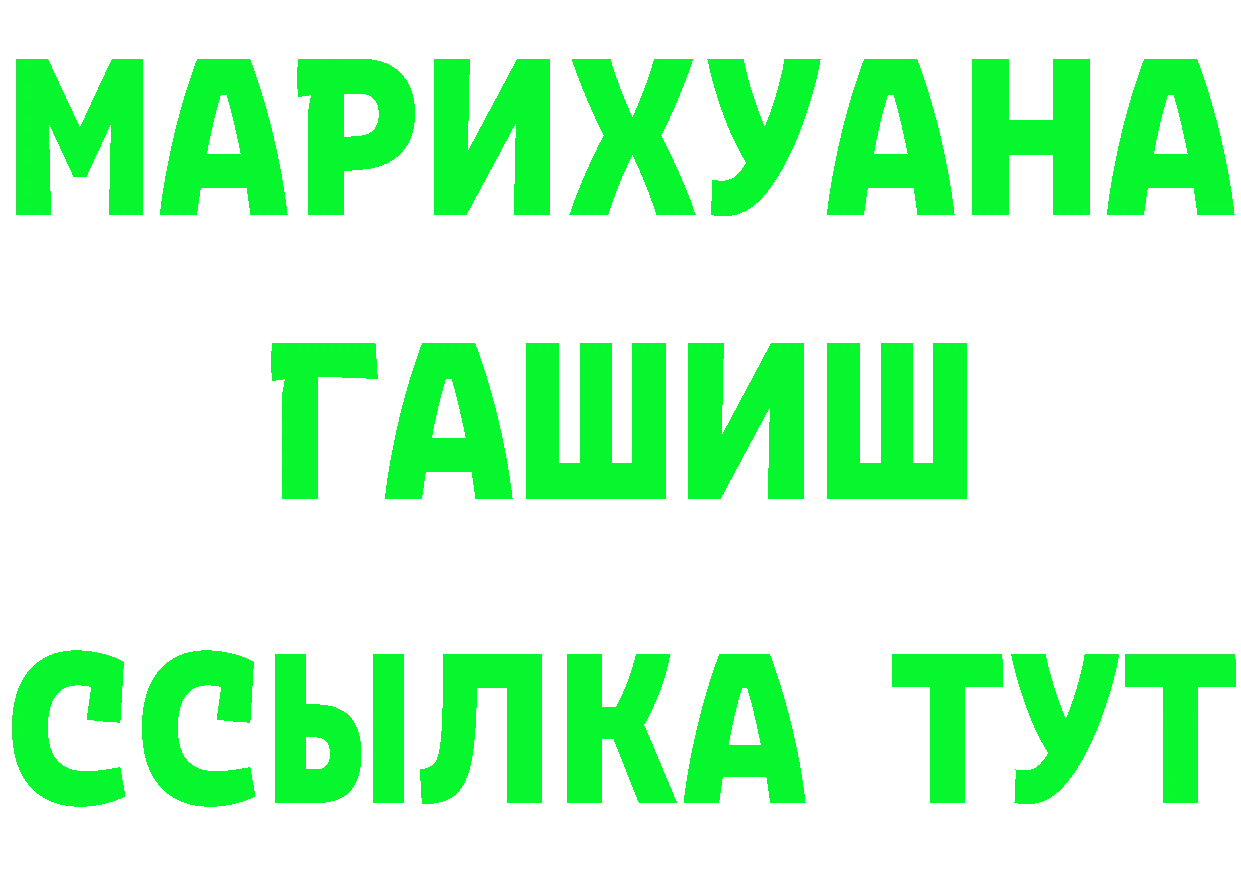 МАРИХУАНА
ГАШИШ
ССЫЛКА ТУТ